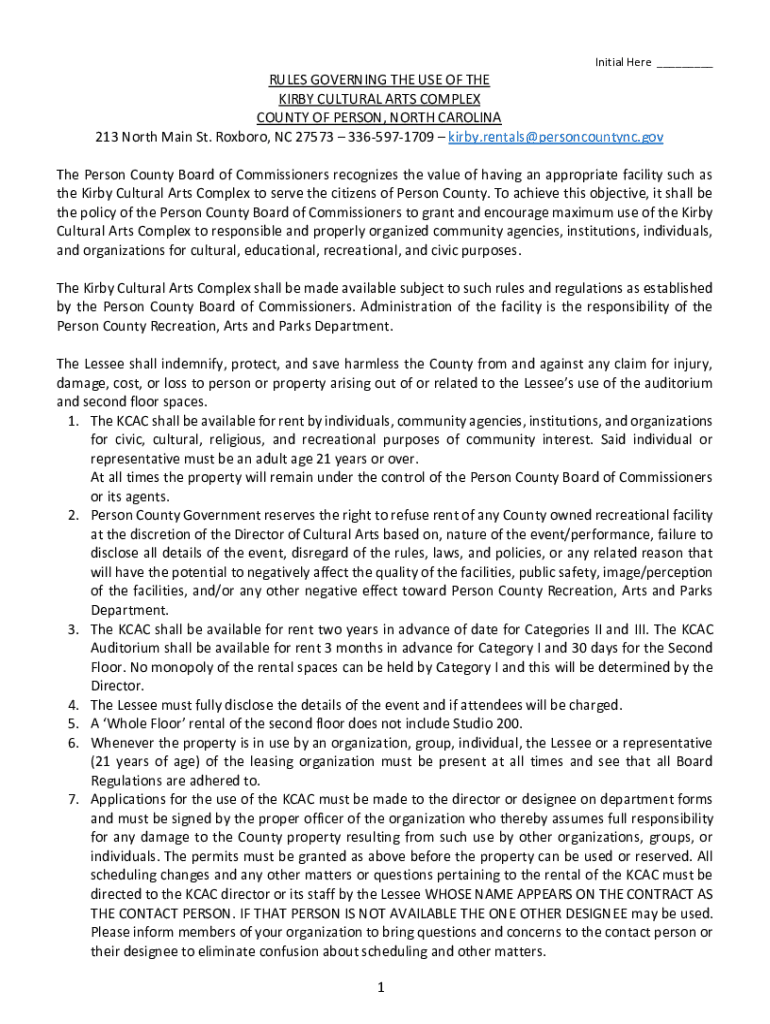 Initial Here _________

RULES GOVERNING THE USE OF THE
KIRBY CULTURAL ARTS COMPLEX
COUNTY OF PERSON, NORTH CAROLINA
213 North Main St. Roxboro, NC 27573 – 336-597-1709 – kirby.rentals@personcountync.gov

The Person County Board of Commissioners recognizes the value of having an appropriate facility such as the Kirby Cultural Arts Complex to serve the citizens of Person County. To achieve this objective, it shall be the policy of the Person County Board of Commissioners to grant and encourage maximum use of the Kirby Cultural Arts Complex to responsible and properly organized community agencies, institutions, individuals, and organizations for cultural, educational, recreational, and civic purposes.

The Kirby Cultural Arts Complex shall be made available subject to such rules and regulations as established by the Person County Board of Commissioners. Administration of the facility is the responsibility of the Person County Recreation, Arts and Parks Department.

The Lessee shall indemnify, protect, and save harmless the County from and against any claim for injury, damage, cost, or loss to person or property arising out of or related to the Lessee's use of the auditorium and second floor spaces.
1. The KCAC shall be available for rent by individuals, community agencies, institutions, and organizations for civic, cultural, religious, and recreational purposes of community interest. Said individual or representative must be an adult age 21 years or over.
At all times the property will remain under the control of the Person County Board of Commissioners or its agents.
2. Person County Government reserves the right to refuse rent of any County owned recreational facility at the discretion of the Director of Cultural Arts based on, nature of the event/performance, failure to disclose all details of the event, disregard of the rules, laws, and policies, or any related reason that will have the potential to negatively affect the quality of the facilities, public safety, image/perception of the facilities, and/or any other negative effect toward Person County Recreation, Arts and Parks Department.
3. The KCAC shall be available for rent two years in advance of date for Categories II and III. The KCAC Auditorium shall be available for rent 3 months in advance for Category I and 30 days for the Second Floor. No monopoly of the rental spaces can be held by Category I and this will be determined by the Director.
4. The Lessee must fully disclose the details of the event and if attendees will be charged.
5. A 'Whole Floor' rental of the second floor does not include Studio 200.
6. Whenever the property is in use by an organization, group, individual, the Lessee or a representative (21 years of age) of the leasing organization must be present at all times and see that all Board Regulations are adhered to.
7. Applications for the use of the KCAC must be made to the director or designee on department forms and must be signed by the proper officer of the organization who thereby assumes full responsibility for any damage to the County property resulting from such use by other organizations, groups, or individuals. The permits must be granted as above before the property can be used or reserved. All scheduling changes and any other matters or questions pertaining to the rental of the KCAC must be directed to the KCAC director or its staff by the Lessee WHOSE NAME APPEARS ON THE CONTRACT AS THE CONTACT PERSON. IF THAT PERSON IS NOT AVAILABLE THE ONE OTHER DESIGNEE may be used. Please inform members of your organization to bring questions and concerns to the contact person or their designee to eliminate confusion about scheduling and other matters.

1